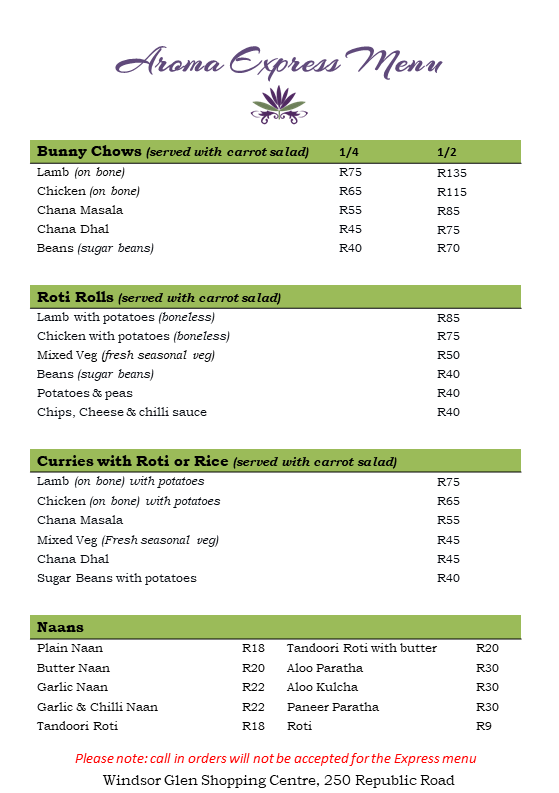 Aroma Express Menu

| Bunny Chows (served with carrot salad) | 1/4 | 1/2 |
|---|---|---|
| Lamb (on bone) | R75 | R135 |
| Chicken (on bone) | R65 | R115 |
| Chana Masala | R55 | R85 |
| Chana Dhal | R45 | R75 |
| Beans (sugar beans) | R40 | R70 |

| Roti Rolls (served with carrot salad) | |
|---|---|
| Lamb with potatoes (boneless) | R85 |
| Chicken with potatoes (boneless) | R75 |
| Mixed Veg (fresh seasonal veg) | R50 |
| Beans (sugar beans) | R40 |
| Potatoes & peas | R40 |
| Chips, Cheese & chilli sauce | R40 |

| Curries with Roti or Rice (served with carrot salad) | |
|---|---|
| Lamb (on bone) with potatoes | R75 |
| Chicken (on bone) with potatoes | R65 |
| Chana Masala | R55 |
| Mixed Veg (Fresh seasonal veg) | R45 |
| Chana Dhal | R45 |
| Sugar Beans with potatoes | R40 |

| Naans | | | |
|---|---|---|---|
| Plain Naan | R18 | Tandoori Roti with butter | R20 |
| Butter Naan | R20 | Aloo Paratha | R30 |
| Garlic Naan | R22 | Aloo Kulcha | R30 |
| Garlic & Chilli Naan | R22 | Paneer Paratha | R30 |
| Tandoori Roti | R18 | Roti | R9 |

Please note: call in orders will not be accepted for the Express menu
Windsor Glen Shopping Centre, 250 Republic Road